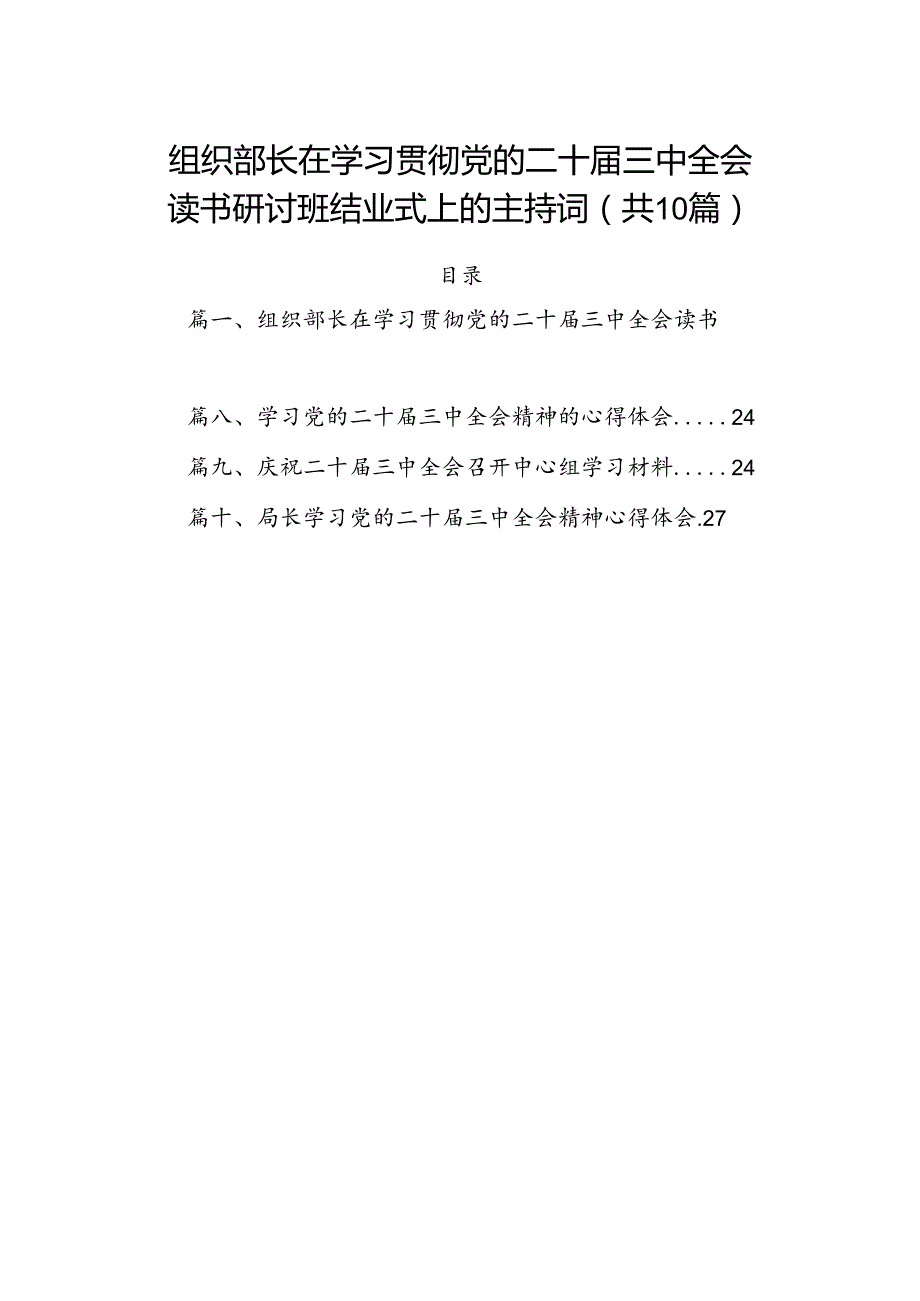 组织部长在学习贯彻党的二十届三中全会读书研讨班结业式上的主持词（共10篇）

目录

篇一、组织部长在学习贯彻党的二十届三中全会读书

篇八、学习党的二十届三中全会精神的心得体会.....24

篇九、庆祝二十届三中全会召开中心组学习材料.....24

篇十、局长学习党的二十届三中全会精神心得体会.27